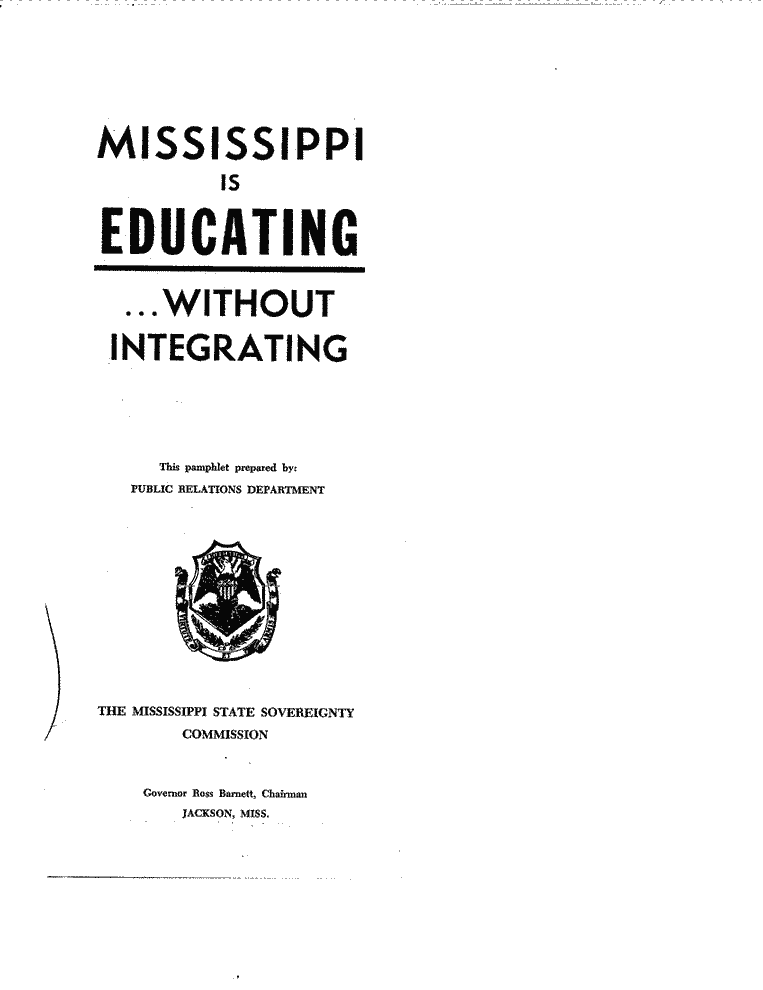 MISSISSIPPI

IS

EDUCATING

...WITHOUT INTEGRATING

This pamphlet prepared by:
PUBLIC RELATIONS DEPARTMENT

THE MISSISSIPPI STATE SOVEREIGNTY COMMISSION

Governor Ross Barnett, Chairman
JACKSON, MISS.